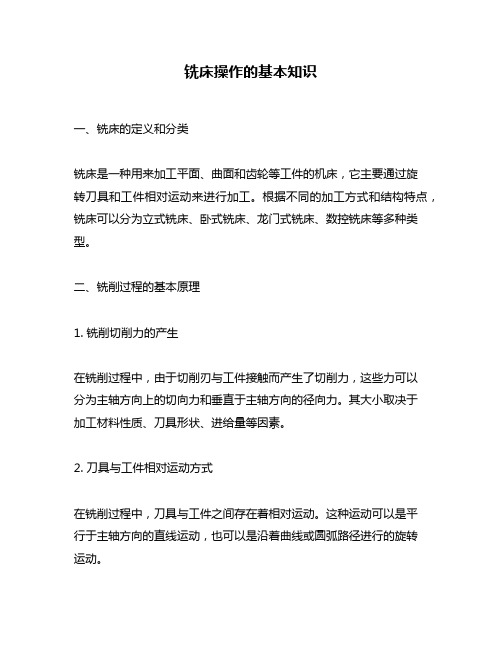 铣床操作的基本知识

一、铣床的定义和分类

铣床是一种用来加工平面、曲面和齿轮等工件的机床，它主要通过旋转刀具和工件相对运动来进行加工。根据不同的加工方式和结构特点，铣床可以分为立式铣床、卧式铣床、龙门式铣床、数控铣床等多种类型。

二、铣削过程的基本原理

1. 铣削切削力的产生

在铣削过程中，由于切削刃与工件接触而产生了切削力，这些力可以分为主轴方向上的切向力和垂直于主轴方向的径向力。其大小取决于加工材料性质、刀具形状、进给量等因素。

2. 刀具与工件相对运动方式

在铣削过程中，刀具与工件之间存在着相对运动。这种运动可以是平行于主轴方向的直线运动，也可以是沿着曲线或圆弧路径进行的旋转运动。